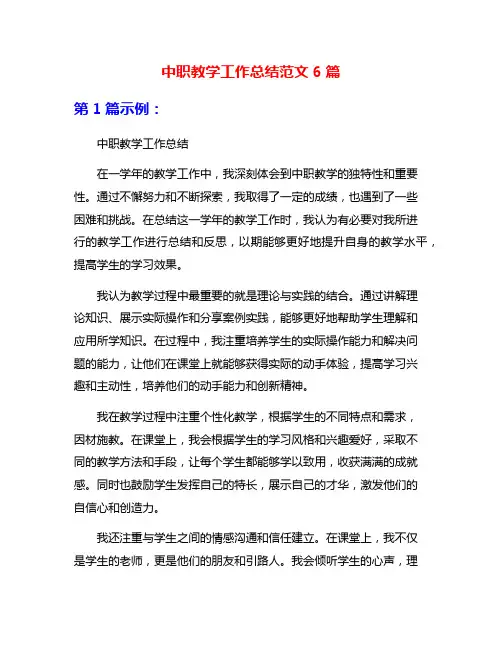 中职教学工作总结范文 6 篇

第 1 篇示例：

中职教学工作总结

在一学年的教学工作中，我深刻体会到中职教学的独特性和重要性。通过不懈努力和不断探索，我取得了一定的成绩，也遇到了一些困难和挑战。在总结这一学年的教学工作时，我认为有必要对我所进行的教学工作进行总结和反思，以期能够更好地提升自身的教学水平，提高学生的学习效果。

我认为教学过程中最重要的就是理论与实践的结合。通过讲解理论知识、展示实际操作和分享案例实践，能够更好地帮助学生理解和应用所学知识。在过程中，我注重培养学生的实际操作能力和解决问题的能力，让他们在课堂上就能够获得实际的动手体验，提高学习兴趣和主动性，培养他们的动手能力和创新精神。

我在教学过程中注重个性化教学，根据学生的不同特点和需求，因材施教。在课堂上，我会根据学生的学习风格和兴趣爱好，采取不同的教学方法和手段，让每个学生都能够学以致用，收获满满的成就感。同时也鼓励学生发挥自己的特长，展示自己的才华，激发他们的自信心和创造力。

我还注重与学生之间的情感沟通和信任建立。在课堂上，我不仅是学生的老师，更是他们的朋友和引路人。我会倾听学生的心声，理